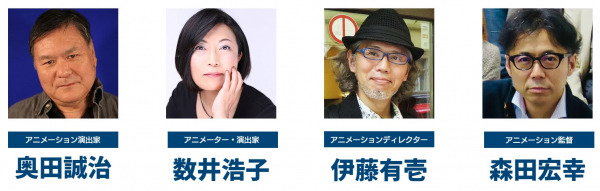 アニメーション演出家
奥田誠治

アニメーター・演出家
数井浩子

アニメーションディレクター
伊藤有壱

アニメーション監督
森田宏幸